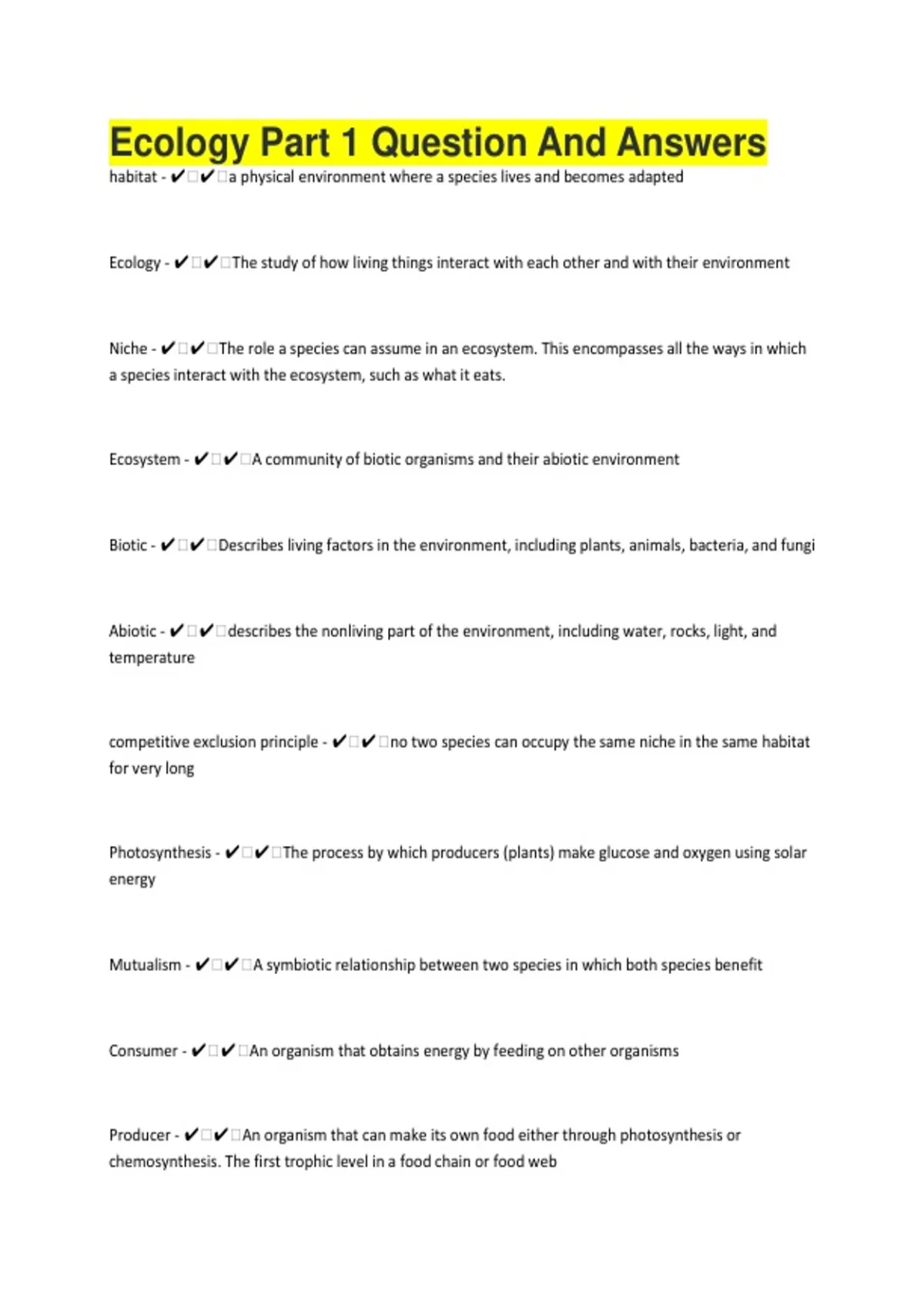 Ecology Part 1 Question And Answers

habitat - ✔☐✔☐a physical environment where a species lives and becomes adapted

Ecology - ✔☐✔☐The study of how living things interact with each other and with their environment

Niche - ✔☐✔☐The role a species can assume in an ecosystem. This encompasses all the ways in which a species interact with the ecosystem, such as what it eats.

Ecosystem - ✔☐✔☐A community of biotic organisms and their abiotic environment

Biotic - ✔☐✔☐Describes living factors in the environment, including plants, animals, bacteria, and fungi

Abiotic - ✔☐✔☐describes the nonliving part of the environment, including water, rocks, light, and temperature

competitive exclusion principle - ✔☐✔☐no two species can occupy the same niche in the same habitat for very long

Photosynthesis - ✔☐✔☐The process by which producers (plants) make glucose and oxygen using solar energy

Mutualism - ✔☐✔☐A symbiotic relationship between two species in which both species benefit

Consumer - ✔☐✔☐An organism that obtains energy by feeding on other organisms

Producer - ✔☐✔☐An organism that can make its own food either through photosynthesis or chemosynthesis. The first trophic level in a food chain or food web